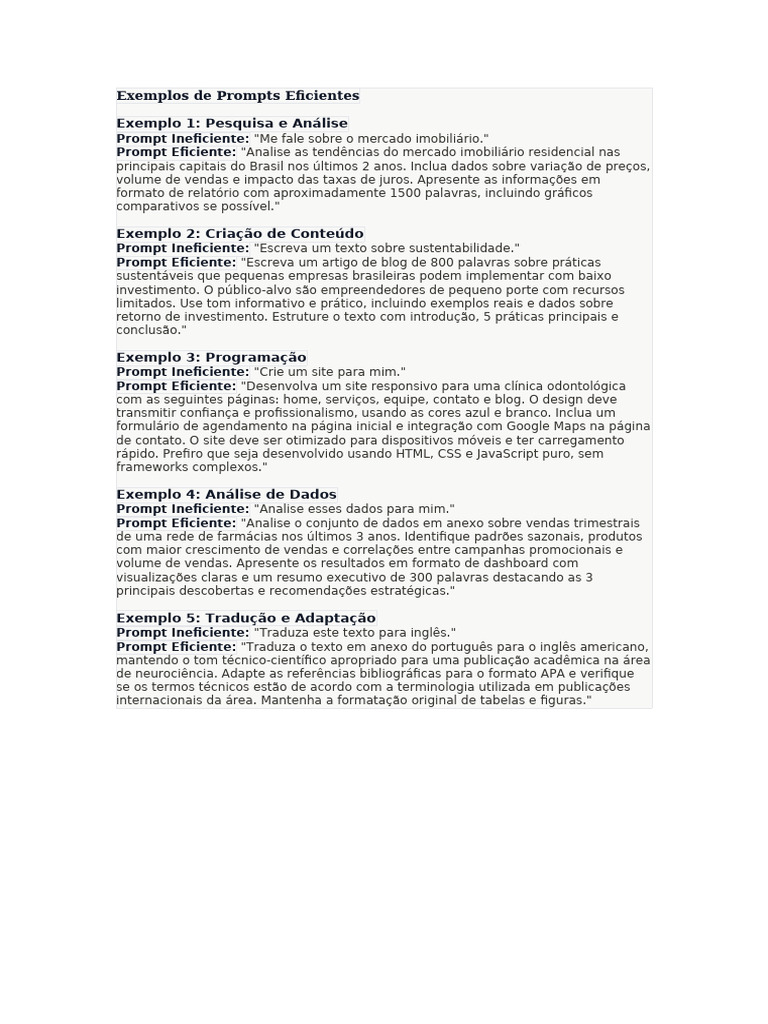 Exemplos de Prompts Eficientes

Exemplo 1: Pesquisa e Análise
Prompt Ineficiente: "Me fale sobre o mercado imobiliário."
Prompt Eficiente: "Analise as tendências do mercado imobiliário residencial nas principais capitais do Brasil nos últimos 2 anos. Inclua dados sobre variação de preços, volume de vendas e impacto das taxas de juros. Apresente as informações em formato de relatório com aproximadamente 1500 palavras, incluindo gráficos comparativos se possível."

Exemplo 2: Criação de Conteúdo
Prompt Ineficiente: "Escreva um texto sobre sustentabilidade."
Prompt Eficiente: "Escreva um artigo de blog de 800 palavras sobre práticas sustentáveis que pequenas empresas brasileiras podem implementar com baixo investimento. O público-alvo são empreendedores de pequeno porte com recursos limitados. Use tom informativo e prático, incluindo exemplos reais e dados sobre retorno de investimento. Estruture o texto com introdução, 5 práticas principais e conclusão."

Exemplo 3: Programação
Prompt Ineficiente: "Crie um site para mim."
Prompt Eficiente: "Desenvolva um site responsivo para uma clínica odontológica com as seguintes páginas: home, serviços, equipe, contato e blog. O design deve transmitir confiança e profissionalismo, usando as cores azul e branco. Inclua um formulário de agendamento na página inicial e integração com Google Maps na página de contato. O site deve ser otimizado para dispositivos móveis e ter carregamento rápido. Prefiro que seja desenvolvido usando HTML, CSS e JavaScript puro, sem frameworks complexos."

Exemplo 4: Análise de Dados
Prompt Ineficiente: "Analise esses dados para mim."
Prompt Eficiente: "Analise o conjunto de dados em anexo sobre vendas trimestrais de uma rede de farmácias nos últimos 3 anos. Identifique padrões sazonais, produtos com maior crescimento de vendas e correlações entre campanhas promocionais e volume de vendas. Apresente os resultados em formato de dashboard com visualizações claras e um resumo executivo de 300 palavras destacando as 3 principais descobertas e recomendações estratégicas."

Exemplo 5: Tradução e Adaptação
Prompt Ineficiente: "Traduza este texto para inglês."
Prompt Eficiente: "Traduza o texto em anexo do português para o inglês americano, mantendo o tom técnico-científico apropriado para uma publicação acadêmica na área de neurociência. Adapte as referências bibliográficas para o formato APA e verifique se os termos técnicos estão de acordo com a terminologia utilizada em publicações internacionais da área. Mantenha a formatação original de tabelas e figuras."